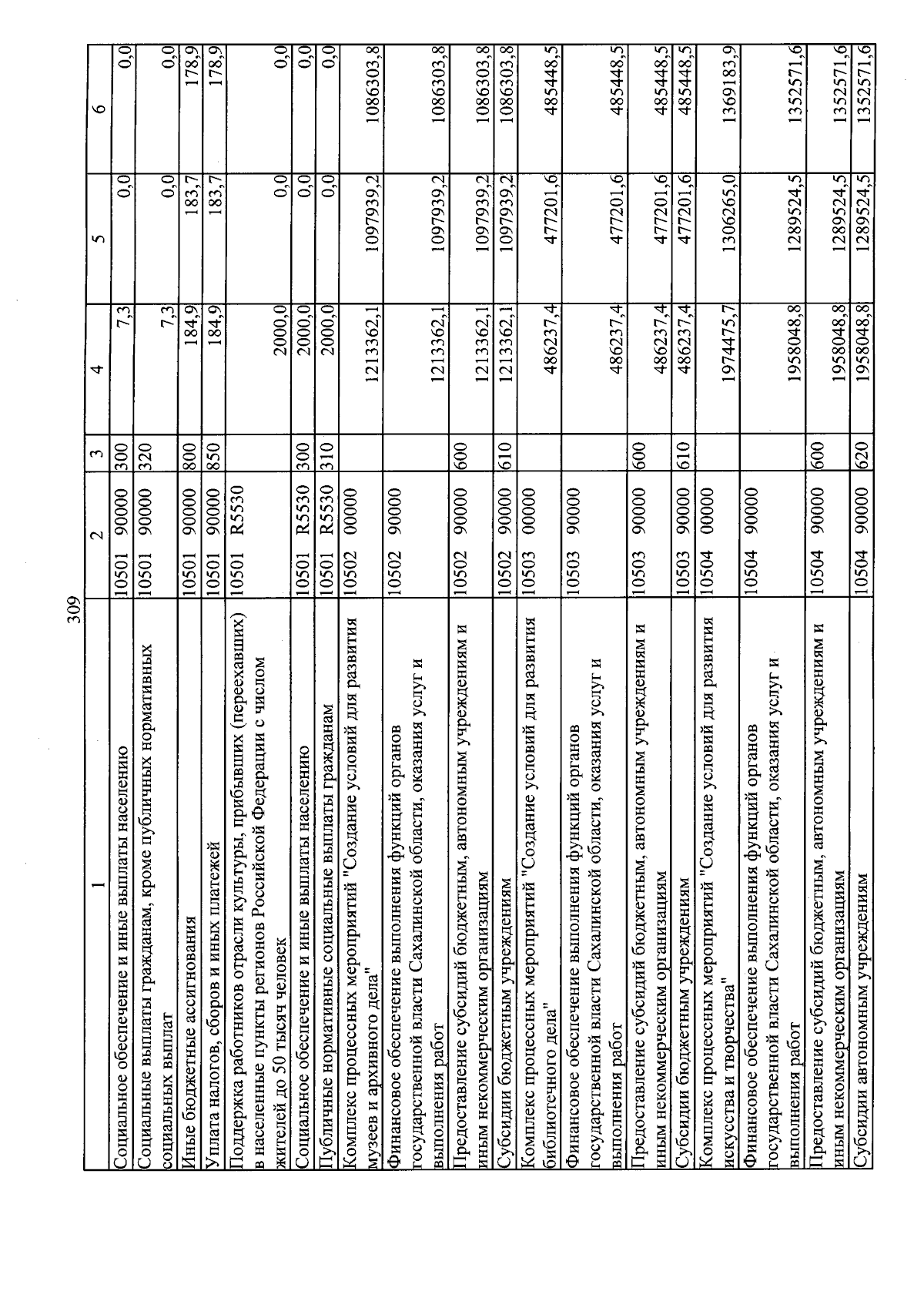 309

| 1 | 2 | 3 | 4 | 5 | 6 |
|---|---|---|---|---|---|
| Социальное обеспечение и иные выплаты населению | 10501 90000 | 300 | 7,3 | 0,0 | 0,0 |
| Социальные выплаты гражданам, кроме публичных нормативных социальных выплат | 10501 90000 | 320 | 7,3 | 0,0 | 0,0 |
| Иные бюджетные ассигнования | 10501 90000 | 800 | 184,9 | 183,7 | 178,9 |
| Уплата налогов, сборов и иных платежей | 10501 90000 | 850 | 184,9 | 183,7 | 178,9 |
| Поддержка работников отрасли культуры, прибывших (переехавших) в населенные пункты регионов Российской Федерации с числом жителей до 50 тысяч человек | 10501 R5530 | | 2000,0 | 0,0 | 0,0 |
| Социальное обеспечение и иные выплаты населению | 10501 R5530 | 300 | 2000,0 | 0,0 | 0,0 |
| Публичные нормативные социальные выплаты гражданам | 10501 R5530 | 310 | 2000,0 | 0,0 | 0,0 |
| Комплекс процессных мероприятий "Создание условий для развития музеев и архивного дела" | 10502 00000 | | 1213362,1 | 1097939,2 | 1086303,8 |
| Финансовое обеспечение выполнения функций органов государственной власти Сахалинской области, оказания услуг и выполнения работ | 10502 90000 | | 1213362,1 | 1097939,2 | 1086303,8 |
| Предоставление субсидий бюджетным, автономным учреждениям и иным некоммерческим организациям | 10502 90000 | 600 | 1213362,1 | 1097939,2 | 1086303,8 |
| Субсидии бюджетным учреждениям | 10502 90000 | 610 | 1213362,1 | 1097939,2 | 1086303,8 |
| Комплекс процессных мероприятий "Создание условий для развития библиотечного дела" | 10503 00000 | | 486237,4 | 477201,6 | 485448,5 |
| Финансовое обеспечение выполнения функций органов государственной власти Сахалинской области, оказания услуг и выполнения работ | 10503 90000 | | 486237,4 | 477201,6 | 485448,5 |
| Предоставление субсидий бюджетным, автономным учреждениям и иным некоммерческим организациям | 10503 90000 | 600 | 486237,4 | 477201,6 | 485448,5 |
| Субсидии бюджетным учреждениям | 10503 90000 | 610 | 486237,4 | 477201,6 | 485448,5 |
| Комплекс процессных мероприятий "Создание условий для развития искусства и творчества" | 10504 00000 | | 1974475,7 | 1306265,0 | 1369183,9 |
| Финансовое обеспечение выполнения функций органов государственной власти Сахалинской области, оказания услуг и выполнения работ | 10504 90000 | | 1958048,8 | 1289524,5 | 1352571,6 |
| Предоставление субсидий бюджетным, автономным учреждениям и иным некоммерческим организациям | 10504 90000 | 600 | 1958048,8 | 1289524,5 | 1352571,6 |
| Субсидии автономным учреждениям | 10504 90000 | 620 | 1958048,8 | 1289524,5 | 1352571,6 |